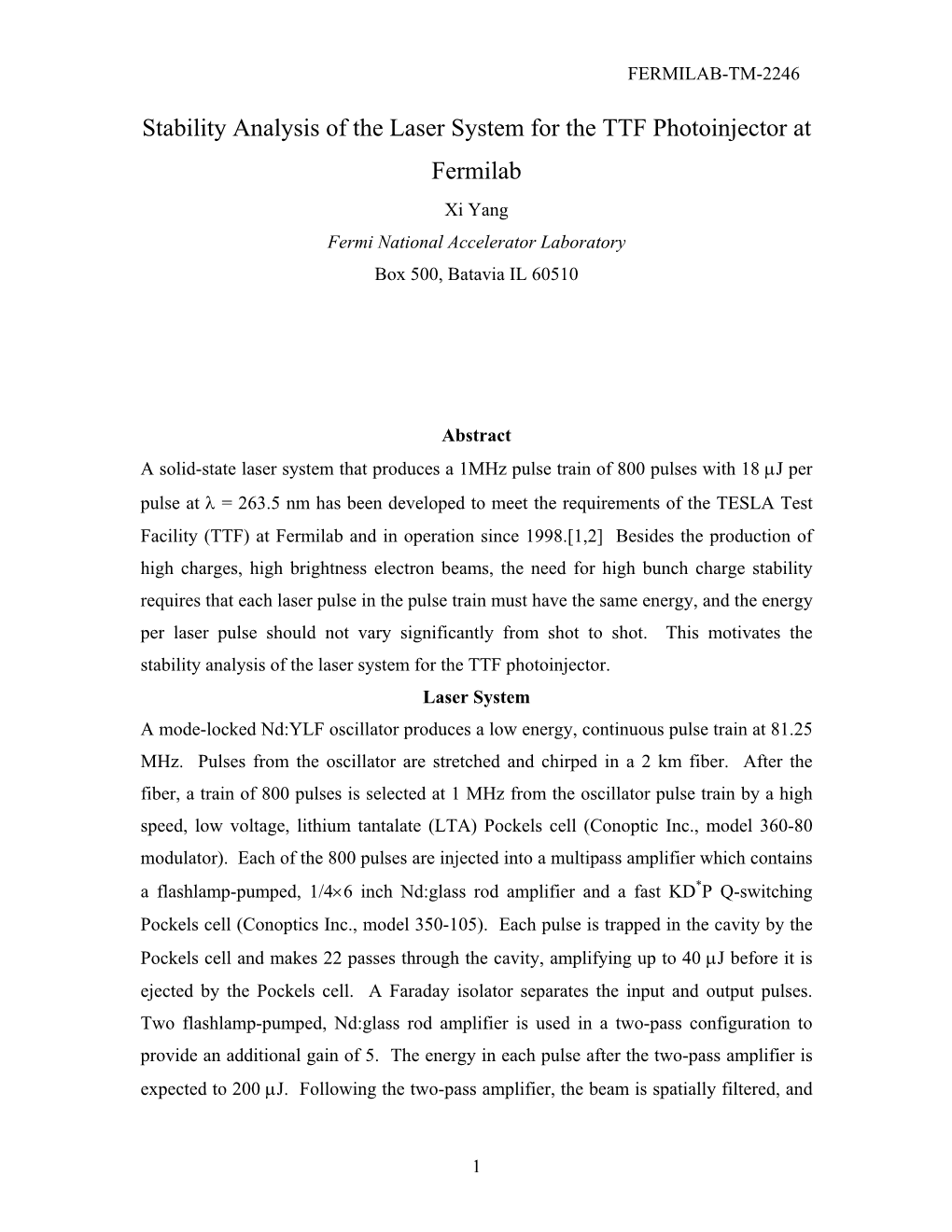 FERMILAB-TM-2246

Stability Analysis of the Laser System for the TTF Photoinjector at Fermilab

Xi Yang

Fermi National Accelerator Laboratory

Box 500, Batavia IL 60510

Abstract

A solid-state laser system that produces a 1MHz pulse train of 800 pulses with 18 $\mu$J per pulse at $\lambda$ = 263.5 nm has been developed to meet the requirements of the TESLA Test Facility (TTF) at Fermilab and in operation since 1998.[1,2] Besides the production of high charges, high brightness electron beams, the need for high bunch charge stability requires that each laser pulse in the pulse train must have the same energy, and the energy per laser pulse should not vary significantly from shot to shot. This motivates the stability analysis of the laser system for the TTF photoinjector.

Laser System

A mode-locked Nd:YLF oscillator produces a low energy, continuous pulse train at 81.25 MHz. Pulses from the oscillator are stretched and chirped in a 2 km fiber. After the fiber, a train of 800 pulses is selected at 1 MHz from the oscillator pulse train by a high speed, low voltage, lithium tantalate (LTA) Pockels cell (Conoptic Inc., model 360-80 modulator). Each of the 800 pulses are injected into a multipass amplifier which contains a flashlamp-pumped, 1/4$\times$6 inch Nd:glass rod amplifier and a fast KD$^*$P Q-switching Pockels cell (Conoptics Inc., model 350-105). Each pulse is trapped in the cavity by the Pockels cell and makes 22 passes through the cavity, amplifying up to 40 $\mu$J before it is ejected by the Pockels cell. A Faraday isolator separates the input and output pulses. Two flashlamp-pumped, Nd:glass rod amplifier is used in a two-pass configuration to provide an additional gain of 5. The energy in each pulse after the two-pass amplifier is expected to 200 $\mu$J. Following the two-pass amplifier, the beam is spatially filtered, and

1